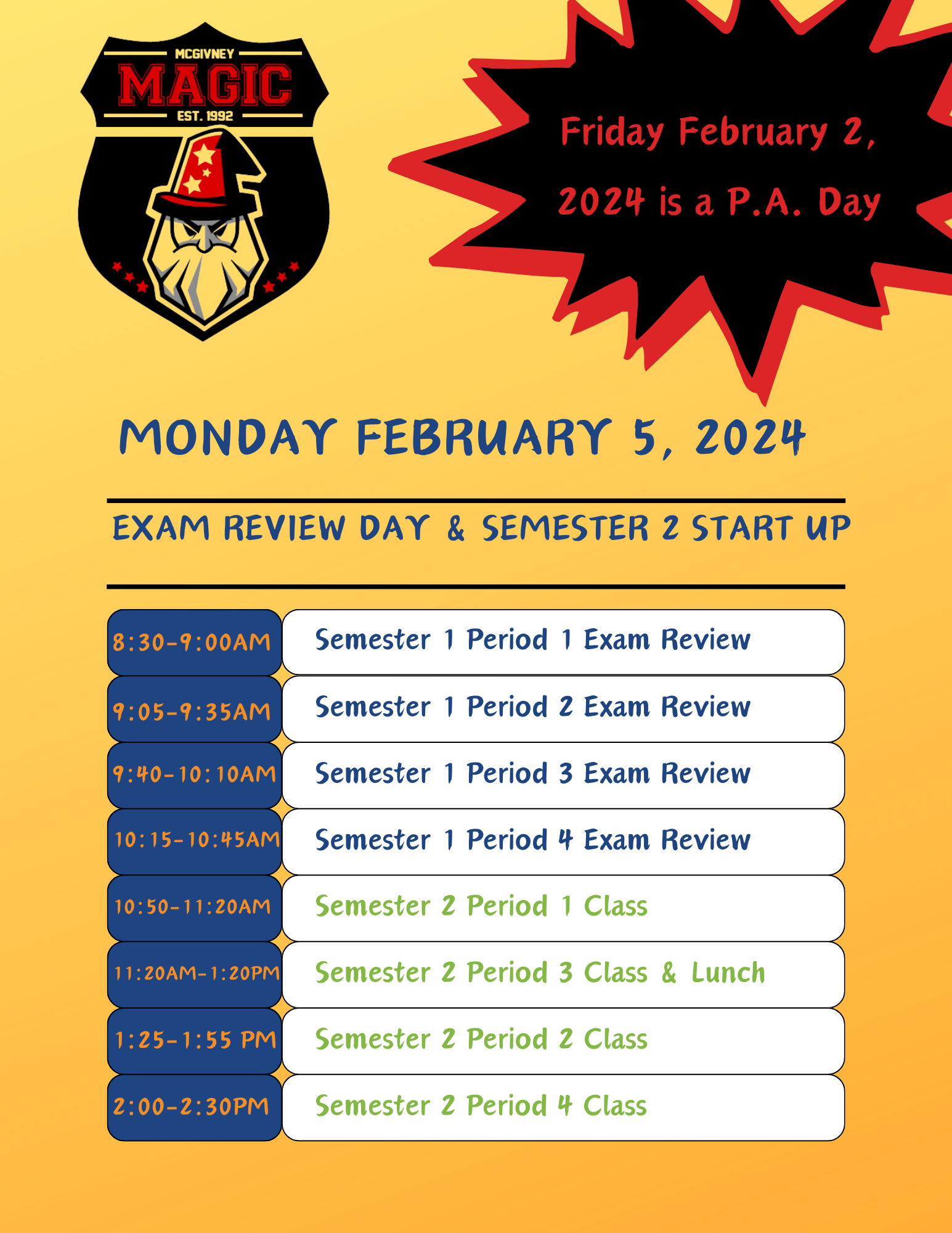 MCGIVNEY
MAGIC
EST. 1992

Friday February 2, 2024 is a P.A. Day

MONDAY FEBRUARY 5, 2024

EXAM REVIEW DAY & SEMESTER 2 START UP

| | |
|---|---|
| 8:30-9:00AM | Semester 1 Period 1 Exam Review |
| 9:05-9:35AM | Semester 1 Period 2 Exam Review |
| 9:40-10:10AM | Semester 1 Period 3 Exam Review |
| 10:15-10:45AM | Semester 1 Period 4 Exam Review |
| 10:50-11:20AM | Semester 2 Period 1 Class |
| 11:20AM-1:20PM | Semester 2 Period 3 Class & Lunch |
| 1:25-1:55 PM | Semester 2 Period 2 Class |
| 2:00-2:30PM | Semester 2 Period 4 Class |